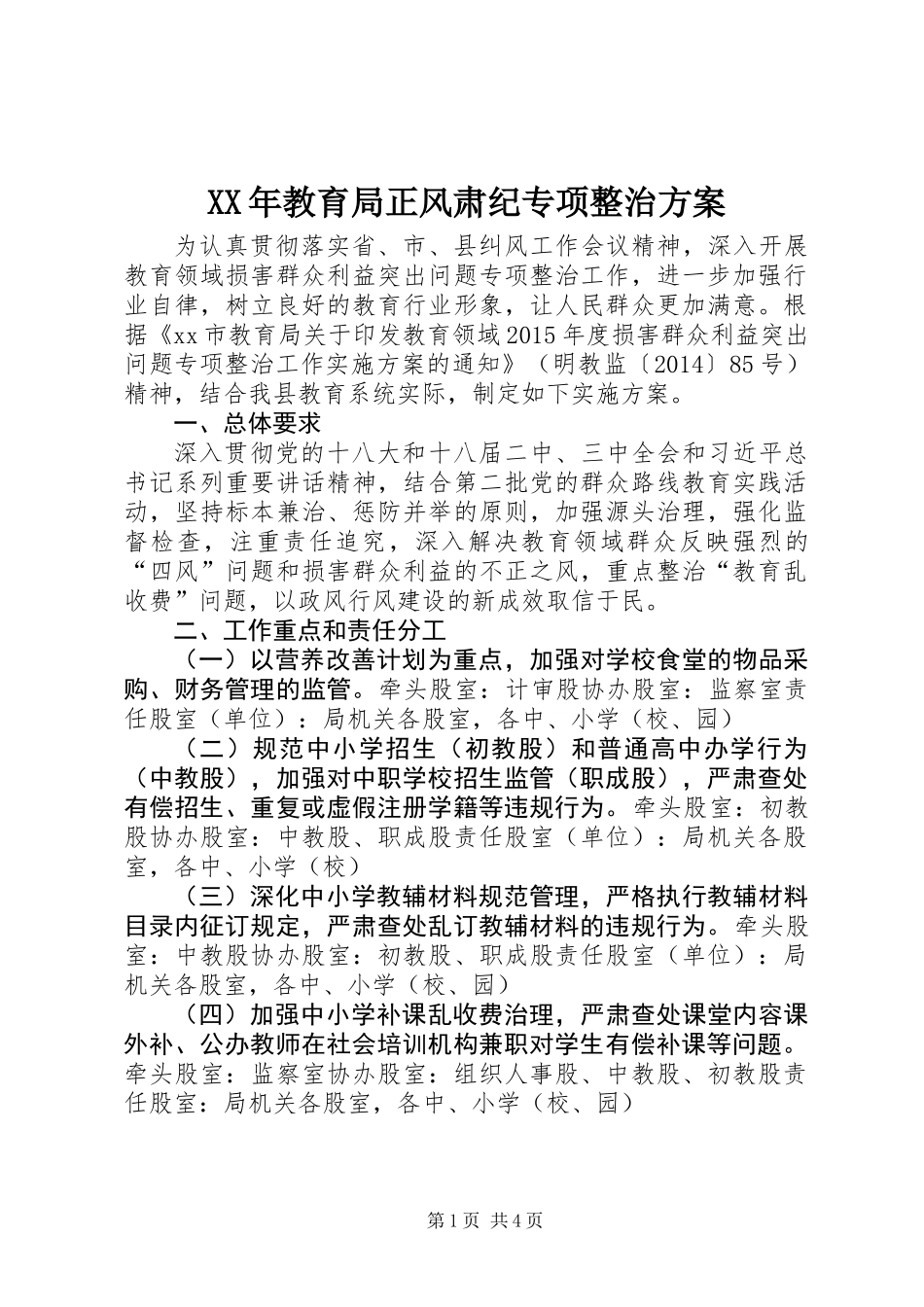 XX年教育局正风肃纪专项整治方案

为认真贯彻落实省、市、县纠风工作会议精神，深入开展教育领域损害群众利益突出问题专项整治工作，进一步加强行业自律，树立良好的教育行业形象，让人民群众更加满意。根据《xx市教育局关于印发教育领域2015年度损害群众利益突出问题专项整治工作实施方案的通知》（明教监〔2014〕85号）精神，结合我县教育系统实际，制定如下实施方案。

一、总体要求

深入贯彻党的十八大和十八届二中、三中全会和习近平总书记系列重要讲话精神，结合第二批党的群众路线教育实践活动，坚持标本兼治、惩防并举的原则，加强源头治理，强化监督检查，注重责任追究，深入解决教育领域群众反映强烈的“四风”问题和损害群众利益的不正之风，重点整治“教育乱收费”问题，以政风行风建设的新成效取信于民。

二、工作重点和责任分工

（一）以营养改善计划为重点，加强对学校食堂的物品采购、财务管理的监管。牵头股室：计审股协办股室：监察室责任股室（单位）：局机关各股室，各中、小学（校、园）

（二）规范中小学招生（初教股）和普通高中办学行为（中教股），加强对中职学校招生监管（职成股），严肃查处有偿招生、重复或虚假注册学籍等违规行为。牵头股室：初教股协办股室：中教股、职成股责任股室（单位）：局机关各股室，各中、小学（校）

（三）深化中小学教辅材料规范管理，严格执行教辅材料目录内征订规定，严肃查处乱订教辅材料的违规行为。牵头股室：中教股协办股室：初教股、职成股责任股室（单位）：局机关各股室，各中、小学（校、园）

（四）加强中小学补课乱收费治理，严肃查处课堂内容课外补、公办教师在社会培训机构兼职对学生有偿补课等问题。牵头股室：监察室协办股室：组织人事股、中教股、初教股责任股室：局机关各股室，各中、小学（校、园）

第1页 共4页